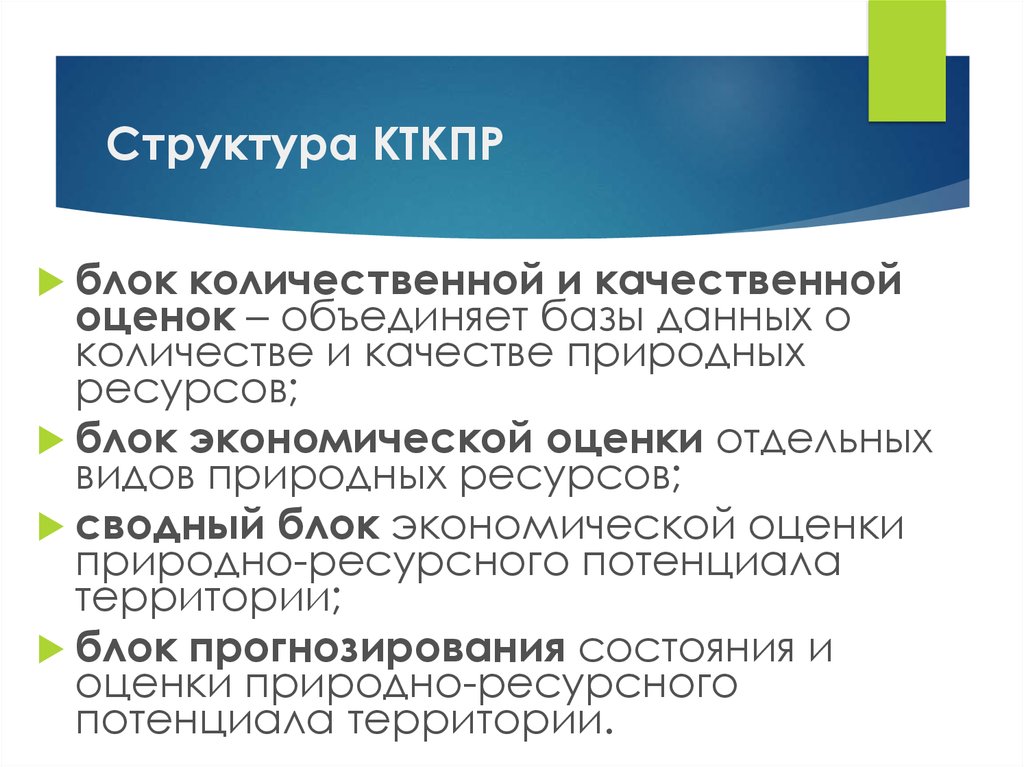 Структура КТКПР

блок количественной и качественной оценок – объединяет базы данных о количестве и качестве природных ресурсов;

блок экономической оценки отдельных видов природных ресурсов;

сводный блок экономической оценки природно-ресурсного потенциала территории;

блок прогнозирования состояния и оценки природно-ресурсного потенциала территории.